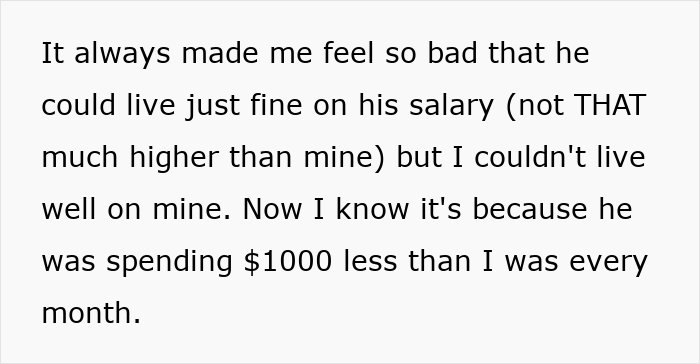 It always made me feel so bad that he could live just fine on his salary (not THAT much higher than mine) but I couldn't live well on mine. Now I know it's because he was spending \$1000 less than I was every month.